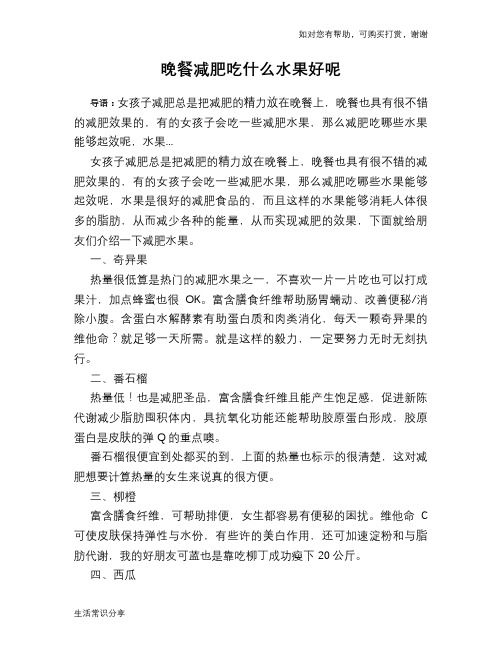 如对您有帮助，可购买打赏，谢谢

晚餐减肥吃什么水果好呢

导语：女孩子减肥总是把减肥的精力放在晚餐上，晚餐也具有很不错的减肥效果的，有的女孩子会吃一些减肥水果，那么减肥吃哪些水果能够起效呢，水果...

女孩子减肥总是把减肥的精力放在晚餐上，晚餐也具有很不错的减肥效果的，有的女孩子会吃一些减肥水果，那么减肥吃哪些水果能够起效呢，水果是很好的减肥食品的，而且这样的水果能够消耗人体很多的脂肪，从而减少各种的能量，从而实现减肥的效果，下面就给朋友们介绍一下减肥水果。

一、奇异果

热量很低算是热门的减肥水果之一，不喜欢一片一片吃也可以打成果汁，加点蜂蜜也很 OK。富含膳食纤维帮助肠胃蠕动、改善便秘/消除小腹。含蛋白水解酵素有助蛋白质和肉类消化，每天一颗奇异果的维他命？就足够一天所需。就是这样的毅力，一定要努力无时无刻执行。

二、番石榴

热量低！也是减肥圣品，富含膳食纤维且能产生饱足感，促进新陈代谢减少脂肪囤积体内，具抗氧化功能还能帮助胶原蛋白形成，胶原蛋白是皮肤的弹 Q 的重点噢。

番石榴很便宜到处都买的到，上面的热量也标示的很清楚，这对减肥想要计算热量的女生来说真的很方便。

三、柳橙

富含膳食纤维，可帮助排便，女生都容易有便秘的困扰。维他命 C 可使皮肤保持弹性与水份，有些许的美白作用，还可加速淀粉和与脂肪代谢，我的好朋友可蓝也是靠吃柳丁成功瘦下 20 公斤。

四、西瓜

生活常识分享